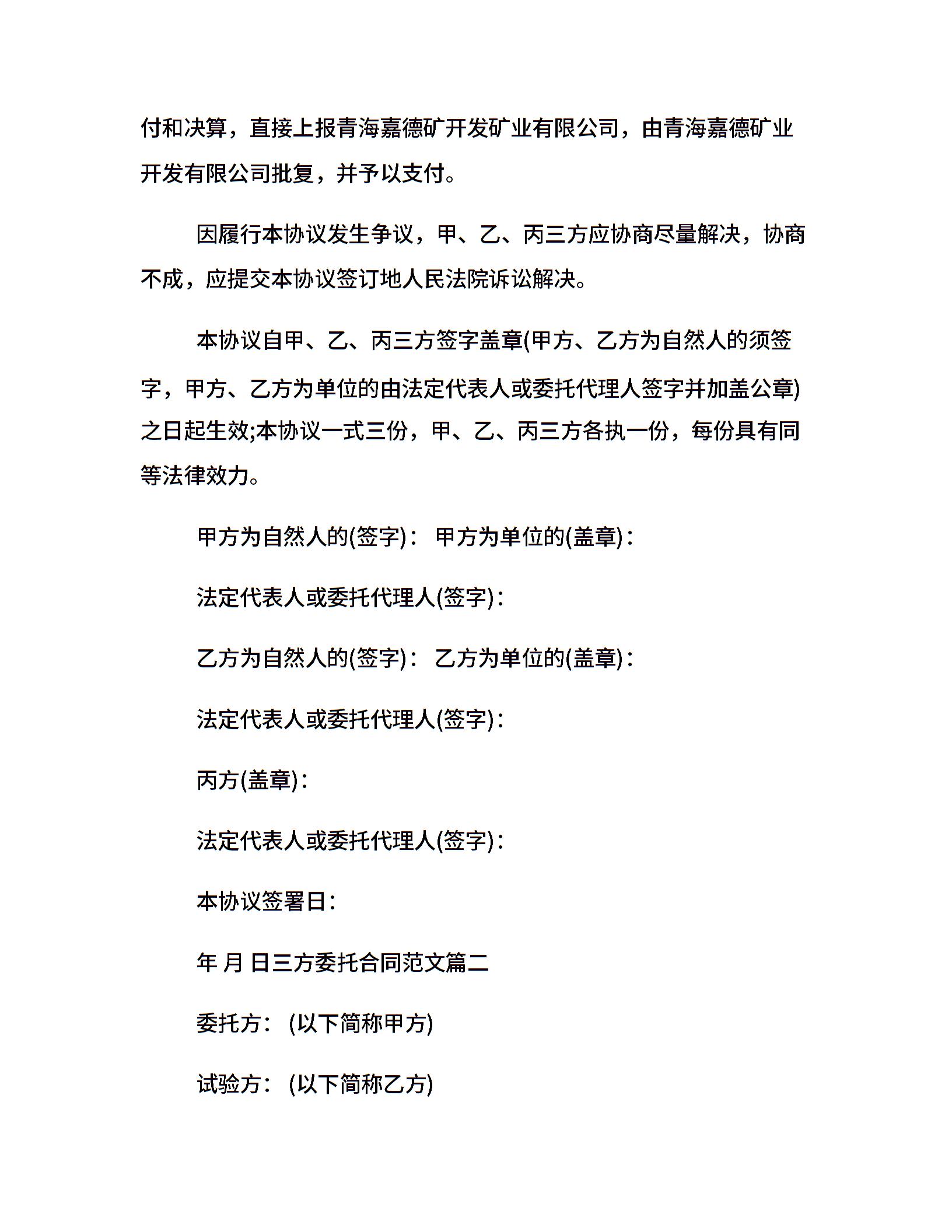 付和决算，直接上报青海嘉德矿开发矿业有限公司，由青海嘉德矿业开发有限公司批复，并予以支付。

因履行本协议发生争议，甲、乙、丙三方应协商尽量解决，协商不成，应提交本协议签订地人民法院诉讼解决。

本协议自甲、乙、丙三方签字盖章(甲方、乙方为自然人的须签字，甲方、乙方为单位的由法定代表人或委托代理人签字并加盖公章)之日起生效;本协议一式三份，甲、乙、丙三方各执一份，每份具有同等法律效力。

甲方为自然人的(签字)： 甲方为单位的(盖章)：

法定代表人或委托代理人(签字)：

乙方为自然人的(签字)： 乙方为单位的(盖章)：

法定代表人或委托代理人(签字)：

丙方(盖章)：

法定代表人或委托代理人(签字)：

本协议签署日：

年 月 日三方委托合同范文篇二

委托方： (以下简称甲方)

试验方： (以下简称乙方)